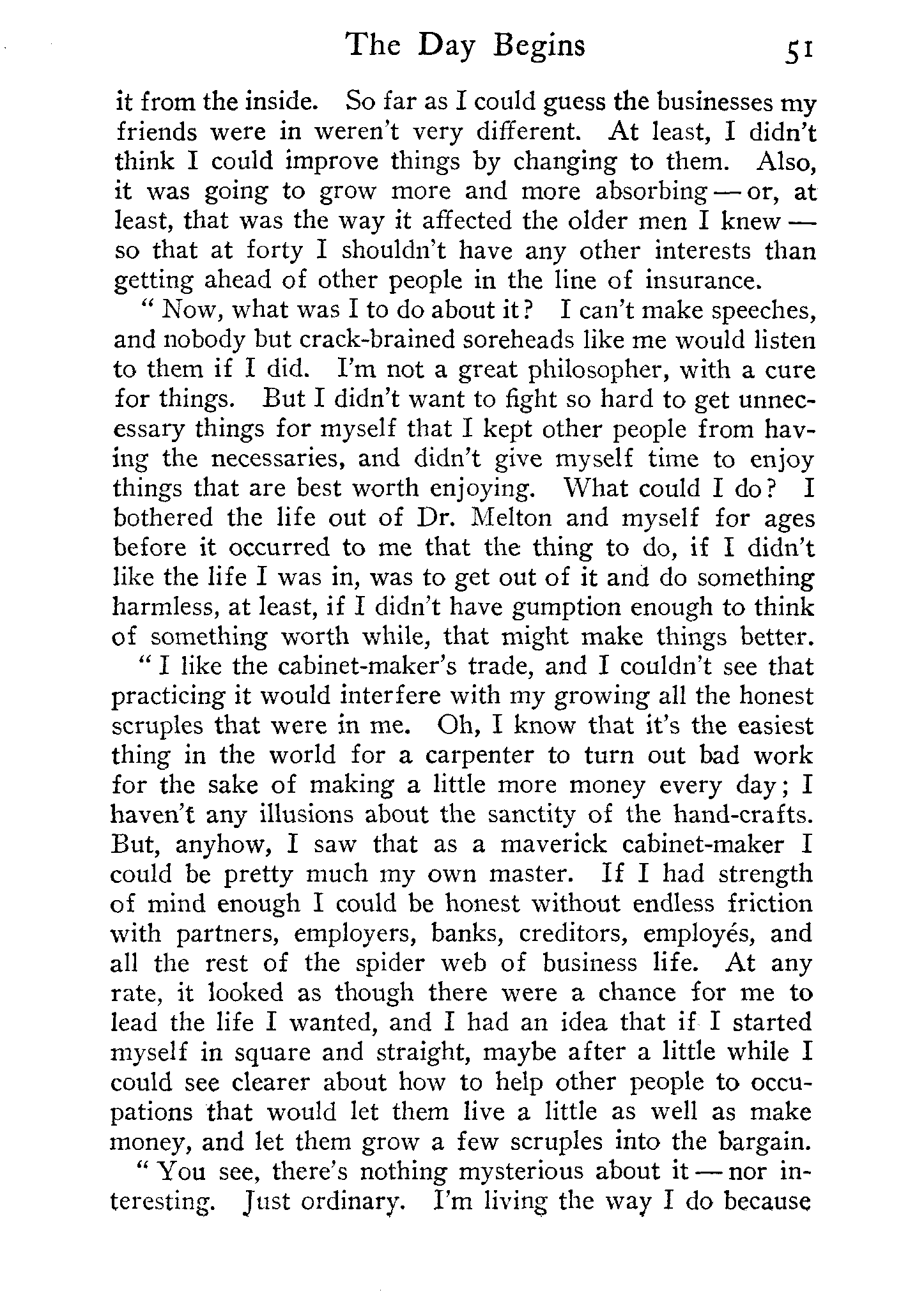 The Day Begins 51

it from the inside. So far as I could guess the businesses my friends were in weren't very different. At least, I didn't think I could improve things by changing to them. Also, it was going to grow more and more absorbing — or, at least, that was the way it affected the older men I knew — so that at forty I shouldn't have any other interests than getting ahead of other people in the line of insurance.

" Now, what was I to do about it? I can't make speeches, and nobody but crack-brained soreheads like me would listen to them if I did. I'm not a great philosopher, with a cure for things. But I didn't want to fight so hard to get unnecessary things for myself that I kept other people from having the necessaries, and didn't give myself time to enjoy things that are best worth enjoying. What could I do? I bothered the life out of Dr. Melton and myself for ages before it occurred to me that the thing to do, if I didn't like the life I was in, was to get out of it and do something harmless, at least, if I didn't have gumption enough to think of something worth while, that might make things better.

" I like the cabinet-maker's trade, and I couldn't see that practicing it would interfere with my growing all the honest scruples that were in me. Oh, I know that it's the easiest thing in the world for a carpenter to turn out bad work for the sake of making a little more money every day; I haven't any illusions about the sanctity of the hand-crafts. But, anyhow, I saw that as a maverick cabinet-maker I could be pretty much my own master. If I had strength of mind enough I could be honest without endless friction with partners, employers, banks, creditors, employés, and all the rest of the spider web of business life. At any rate, it looked as though there were a chance for me to lead the life I wanted, and I had an idea that if I started myself in square and straight, maybe after a little while I could see clearer about how to help other people to occupations that would let them live a little as well as make money, and let them grow a few scruples into the bargain.

" You see, there's nothing mysterious about it — nor interesting. Just ordinary. I'm living the way I do because